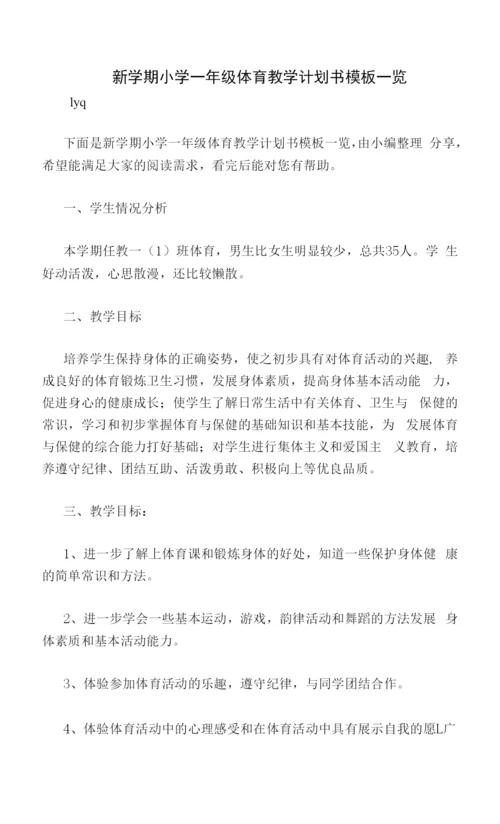 新学期小学一年级体育教学计划书模板一览

lyq

下面是新学期小学一年级体育教学计划书模板一览，由小编整理 分享，希望能满足大家的阅读需求，看完后能对您有帮助。

一、学生情况分析

本学期任教一（1）班体育，男生比女生明显较少，总共35人。学 生好动活泼，心思散漫，还比较懒散。

二、教学目标

培养学生保持身体的正确姿势，使之初步具有对体育活动的兴趣， 养成良好的体育锻炼卫生习惯，发展身体素质，提高身体基本活动能 力，促进身心的健康成长；使学生了解日常生活中有关体育、卫生与 保健的常识，学习和初步掌握体育与保健的基础知识和基本技能，为 发展体育与保健的综合能力打好基础；对学生进行集体主义和爱国主 义教育，培养遵守纪律、团结互助、活泼勇敢、积极向上等优良品质。

三、教学目标：

1、进一步了解上体育课和锻炼身体的好处，知道一些保护身体健 康的简单常识和方法。

2、进一步学会一些基本运动，游戏，韵律活动和舞蹈的方法发展 身体素质和基本活动能力。

3、体验参加体育活动的乐趣，遵守纪律，与同学团结合作。

4、体验体育活动中的心理感受和在体育活动中具有展示自我的愿L广